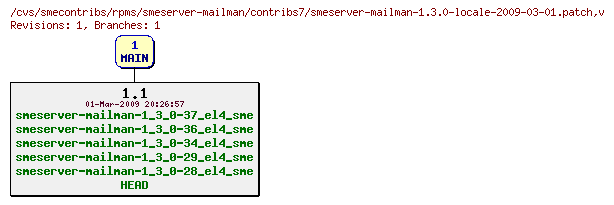 /cvs/smecontribs/rpms/smeserver-mailman/contribs7/smeserver-mailman-1.3.0-locale-2009-03-01.patch,v
Revisions: 1, Branches: 1

1
MAIN

1.1
01-Mar-2009 20:26:57
smeserver-mailman-1_3_0-37_el4_sme
smeserver-mailman-1_3_0-36_el4_sme
smeserver-mailman-1_3_0-34_el4_sme
smeserver-mailman-1_3_0-29_el4_sme
smeserver-mailman-1_3_0-28_el4_sme
HEAD